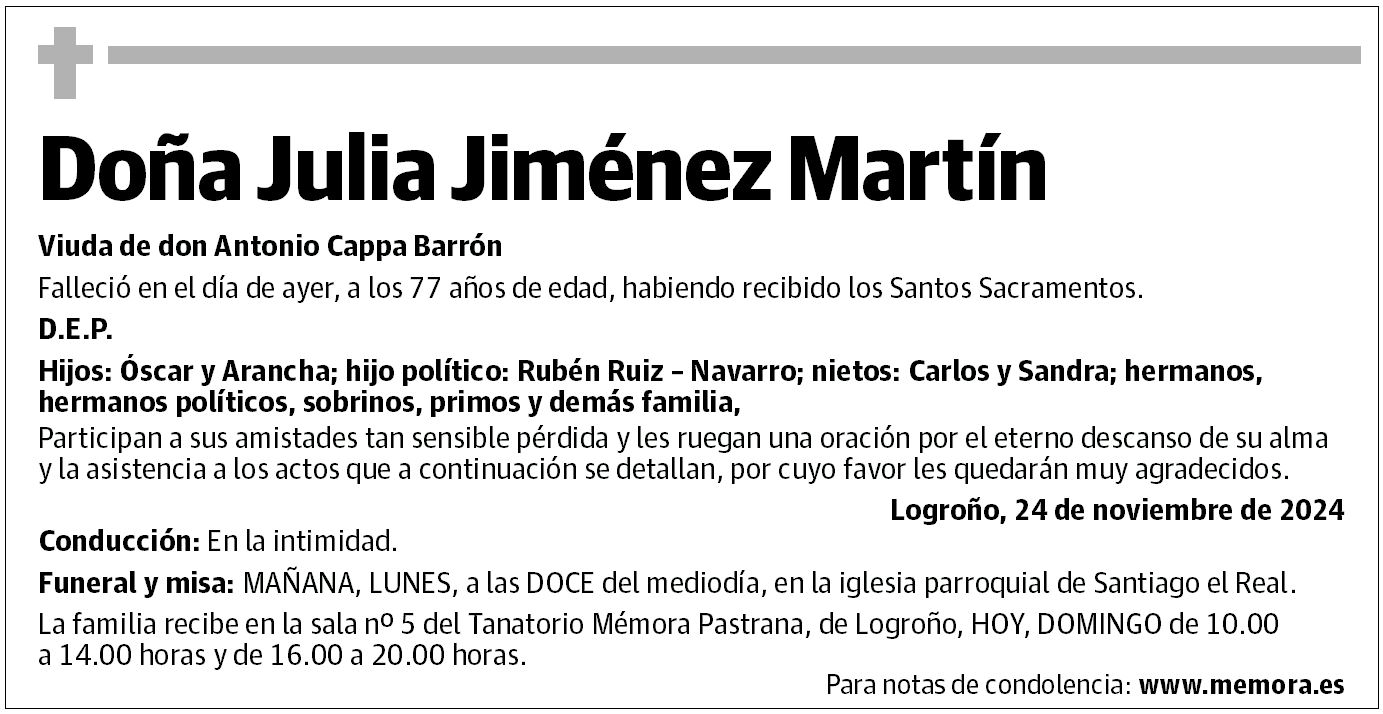 Doña Julia Jiménez Martín

Viuda de don Antonio Cappa Barrón

Falleció en el día de ayer, a los 77 años de edad, habiendo recibido los Santos Sacramentos.

D.E.P.

Hijos: Óscar y Arancha; hijo político: Rubén Ruiz – Navarro; nietos: Carlos y Sandra; hermanos, hermanos políticos, sobrinos, primos y demás familia,

Participan a sus amistades tan sensible pérdida y les ruegan una oración por el eterno descanso de su alma y la asistencia a los actos que a continuación se detallan, por cuyo favor les quedarán muy agradecidos.

Logroño, 24 de noviembre de 2024

Conducción: En la intimidad.

Funeral y misa: MAÑANA, LUNES, a las DOCE del mediodía, en la iglesia parroquial de Santiago el Real.

La familia recibe en la sala nº 5 del Tanatorio Mémora Pastrana, de Logroño, HOY, DOMINGO de 10.00 a 14.00 horas y de 16.00 a 20.00 horas.

Para notas de condolencia: www.memora.es